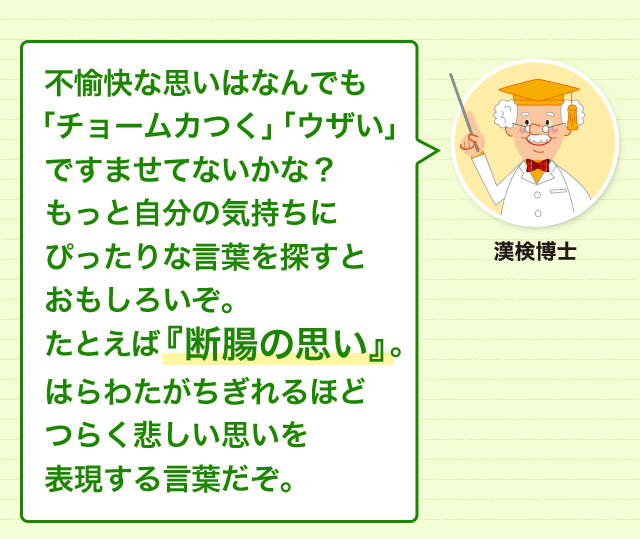 不愉快な思いはなんでも「チョームカつく」「ウザい」ですませてないかな？もっと自分の気持ちにぴったりな言葉を探すとおもしろいぞ。たとえば『断腸の思い』。はらわたがちぎれるほどつらく悲しい思いを表現する言葉だぞ。

漢検博士